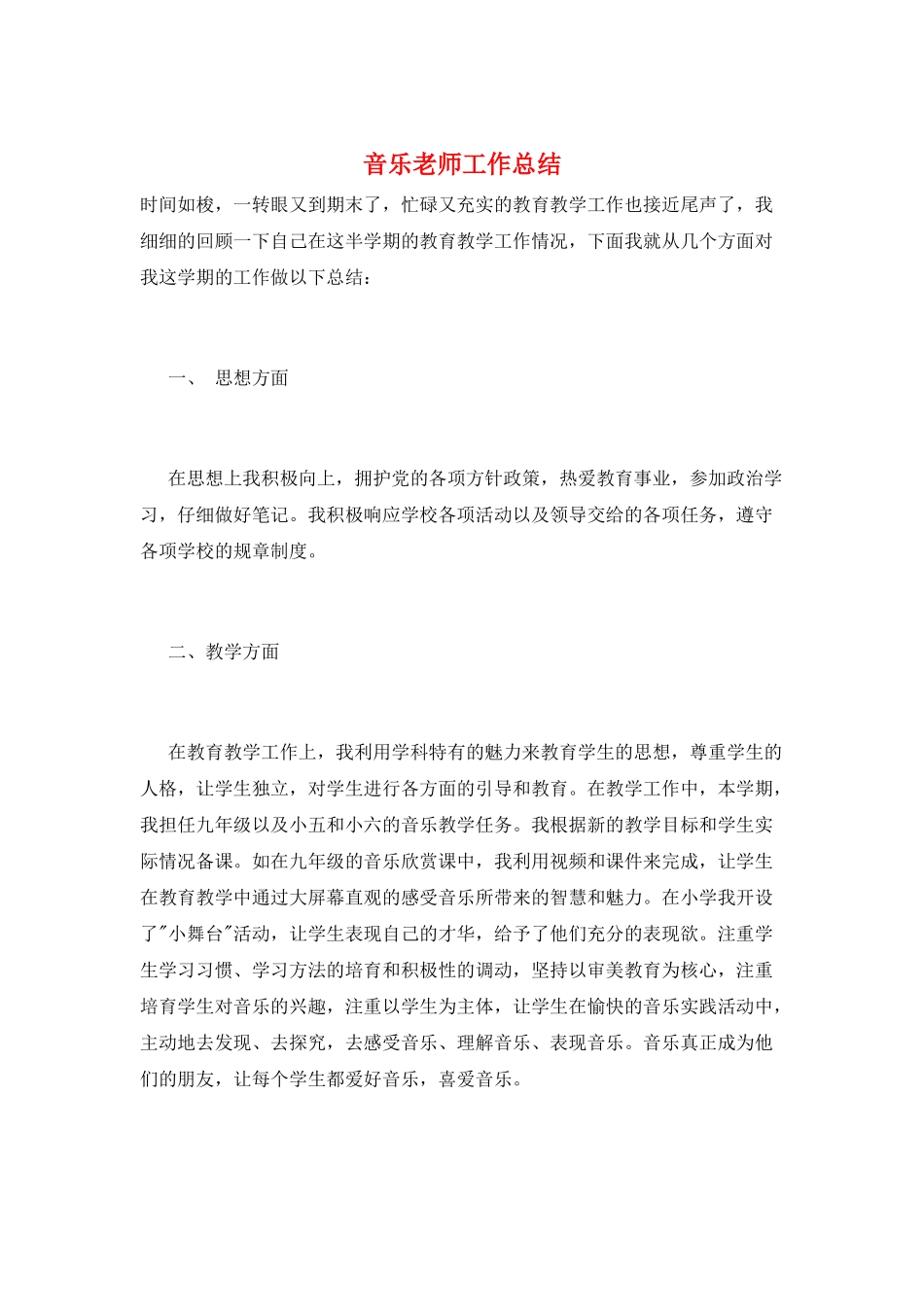 音乐老师工作总结

时间如梭，一转眼又到期末了，忙碌又充实的教育教学工作也接近尾声了，我细细的回顾一下自己在这半学期的教育教学工作情况，下面我就从几个方面对我这学期的工作做以下总结：

一、 思想方面

在思想上我积极向上，拥护党的各项方针政策，热爱教育事业，参加政治学习，仔细做好笔记。我积极响应学校各项活动以及领导交给的各项任务，遵守各项学校的规章制度。

二、教学方面

在教育教学工作上，我利用学科特有的魅力来教育学生的思想，尊重学生的人格，让学生独立，对学生进行各方面的引导和教育。在教学工作中，本学期，我担任九年级以及小五和小六的音乐教学任务。我根据新的教学目标和学生实际情况备课。如在九年级的音乐欣赏课中，我利用视频和课件来完成，让学生在教育教学中通过大屏幕直观的感受音乐所带来的智慧和魅力。在小学我开设了"小舞台"活动，让学生表现自己的才华，给予了他们充分的表现欲。注重学生学习习惯、学习方法的培育和积极性的调动，坚持以审美教育为核心，注重培育学生对音乐的兴趣，注重以学生为主体，让学生在愉快的音乐实践活动中，主动地去发现、去探究，去感受音乐、理解音乐、表现音乐。音乐真正成为他们的朋友，让每个学生都爱好音乐，喜爱音乐。